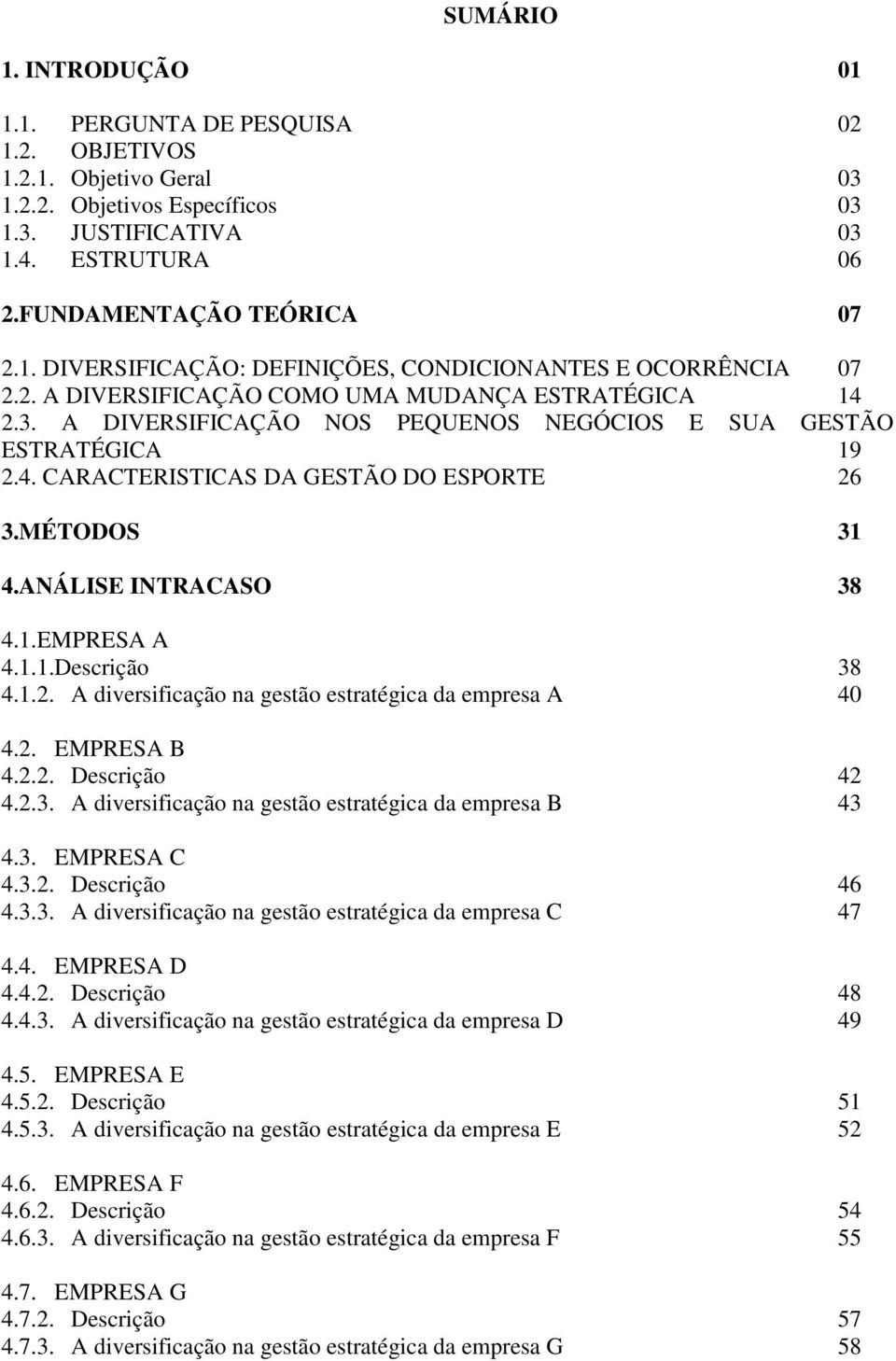 SUMÁRIO

1. INTRODUÇÃO 01

1.1. PERGUNTA DE PESQUISA 02
1.2. OBJETIVOS
1.2.1. Objetivo Geral 03
1.2.2. Objetivos Específicos 03
1.3. JUSTIFICATIVA 03
1.4. ESTRUTURA 06

2.FUNDAMENTAÇÃO TEÓRICA 07

2.1. DIVERSIFICAÇÃO: DEFINIÇÕES, CONDICIONANTES E OCORRÊNCIA 07
2.2. A DIVERSIFICAÇÃO COMO UMA MUDANÇA ESTRATÉGICA 14
2.3. A DIVERSIFICAÇÃO NOS PEQUENOS NEGÓCIOS E SUA GESTÃO ESTRATÉGICA 19
2.4. CARACTERISTICAS DA GESTÃO DO ESPORTE 26

3.MÉTODOS 31

4.ANÁLISE INTRACASO 38

4.1.EMPRESA A
4.1.1.Descrição 38
4.1.2. A diversificação na gestão estratégica da empresa A 40

4.2. EMPRESA B
4.2.2. Descrição 42
4.2.3. A diversificação na gestão estratégica da empresa B 43

4.3. EMPRESA C
4.3.2. Descrição 46
4.3.3. A diversificação na gestão estratégica da empresa C 47

4.4. EMPRESA D
4.4.2. Descrição 48
4.4.3. A diversificação na gestão estratégica da empresa D 49

4.5. EMPRESA E
4.5.2. Descrição 51
4.5.3. A diversificação na gestão estratégica da empresa E 52

4.6. EMPRESA F
4.6.2. Descrição 54
4.6.3. A diversificação na gestão estratégica da empresa F 55

4.7. EMPRESA G
4.7.2. Descrição 57
4.7.3. A diversificação na gestão estratégica da empresa G 58